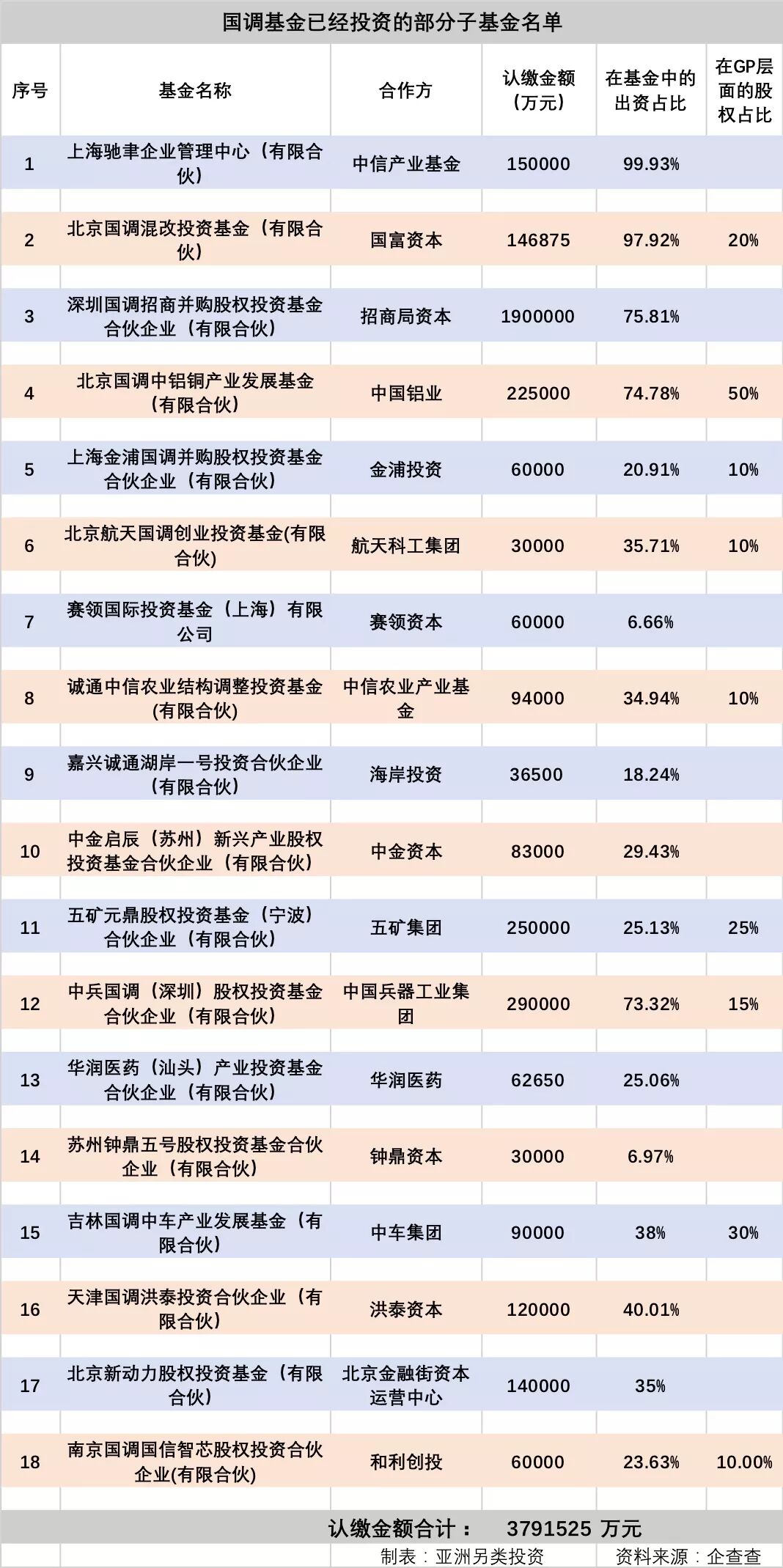 国调基金已经投资的部分子基金名单

| 序号 | 基金名称 | 合作方 | 认缴金额（万元） | 在基金中的出资占比 | 在GP层面的股权占比 |
|---|---|---|---|---|---|
| 1 | 上海驰聿企业管理中心（有限合伙） | 中信产业基金 | 150000 | 99.93% | |
| 2 | 北京国调混改投资基金（有限合伙） | 国富资本 | 146875 | 97.92% | 20% |
| 3 | 深圳国调招商并购股权投资基金合伙企业（有限合伙） | 招商局资本 | 1900000 | 75.81% | |
| 4 | 北京国调中铝铜产业发展基金（有限合伙） | 中国铝业 | 225000 | 74.78% | 50% |
| 5 | 上海金浦国调并购股权投资基金合伙企业（有限合伙） | 金浦投资 | 60000 | 20.91% | 10% |
| 6 | 北京航天国调创业投资基金(有限合伙) | 航天科工集团 | 30000 | 35.71% | 10% |
| 7 | 赛领国际投资基金（上海）有限公司 | 赛领资本 | 60000 | 6.66% | |
| 8 | 诚通中信农业结构调整投资基金(有限合伙) | 中信农业产业基金 | 94000 | 34.94% | 10% |
| 9 | 嘉兴诚通湖岸一号投资合伙企业(有限合伙) | 海岸投资 | 36500 | 18.24% | |
| 10 | 中金启辰（苏州）新兴产业股权投资基金合伙企业（有限合伙） | 中金资本 | 83000 | 29.43% | |
| 11 | 五矿元鼎股权投资基金（宁波）合伙企业（有限合伙） | 五矿集团 | 250000 | 25.13% | 25% |
| 12 | 中兵国调（深圳）股权投资基金合伙企业（有限合伙） | 中国兵器工业集团 | 290000 | 73.32% | 15% |
| 13 | 华润医药（汕头）产业投资基金合伙企业（有限合伙） | 华润医药 | 62650 | 25.06% | |
| 14 | 苏州钟鼎五号股权投资基金合伙企业（有限合伙） | 钟鼎资本 | 30000 | 6.97% | |
| 15 | 吉林国调中车产业发展基金（有限合伙） | 中车集团 | 90000 | 38% | 30% |
| 16 | 天津国调洪泰投资合伙企业（有限合伙） | 洪泰资本 | 120000 | 40.01% | |
| 17 | 北京新动力股权投资基金（有限合伙） | 北京金融街资本运营中心 | 140000 | 35% | |
| 18 | 南京国调国信智芯股权投资合伙企业(有限合伙) | 和利创投 | 60000 | 23.63% | 10.00% |

认缴金额合计： 3791525 万元
制表：亚洲另类投资 资料来源：企查查